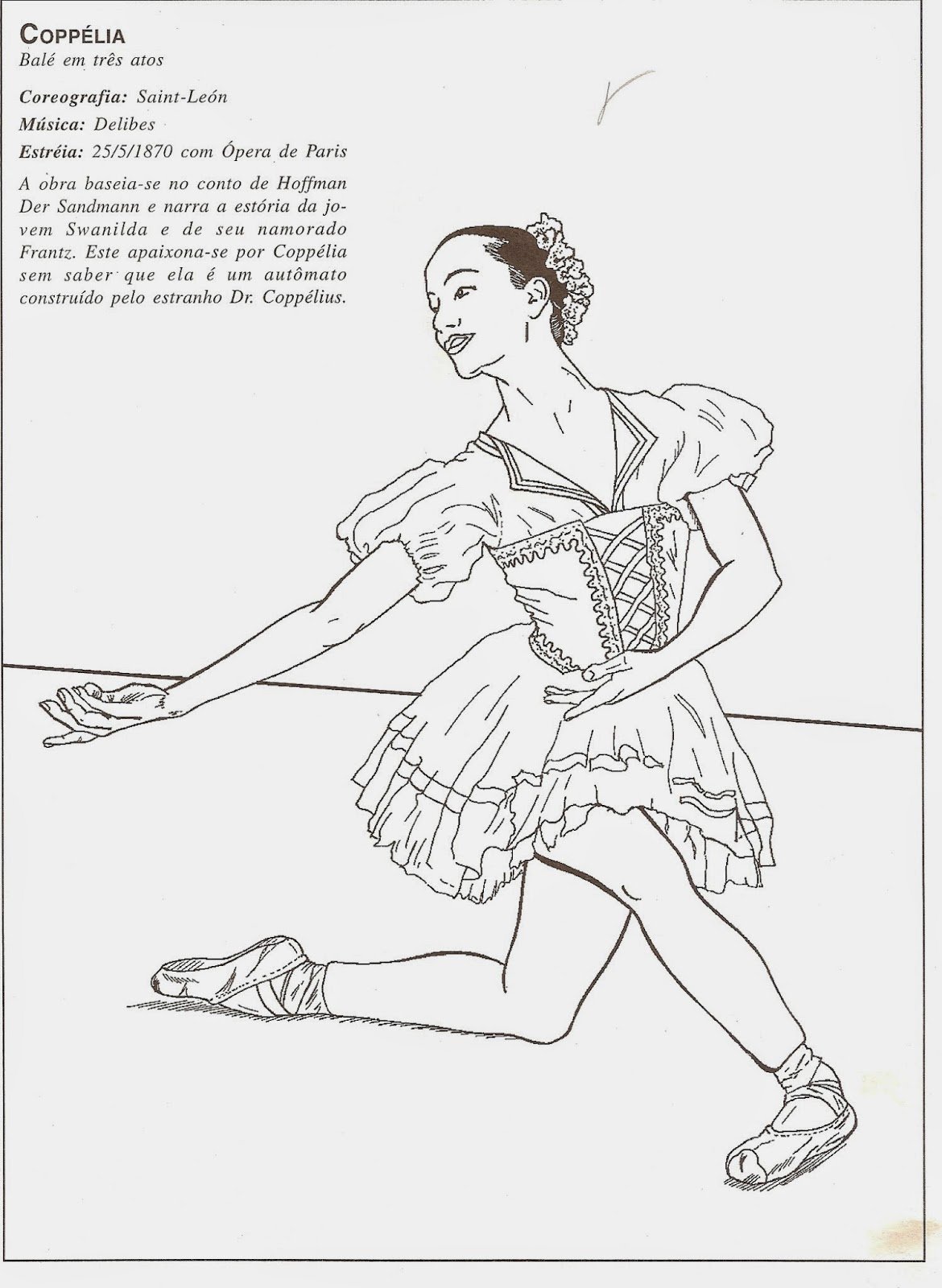 COPPÉLIA
Balé em três atos

Coreografia: Saint-León
Música: Delibes
Estréia: 25/5/1870 com Ópera de Paris

A obra baseia-se no conto de Hoffman Der Sandmann e narra a estória da jovem Swanilda e de seu namorado Frantz. Este apaixona-se por Coppélia sem saber que ela é um autômato construído pelo estranho Dr. Coppélius.